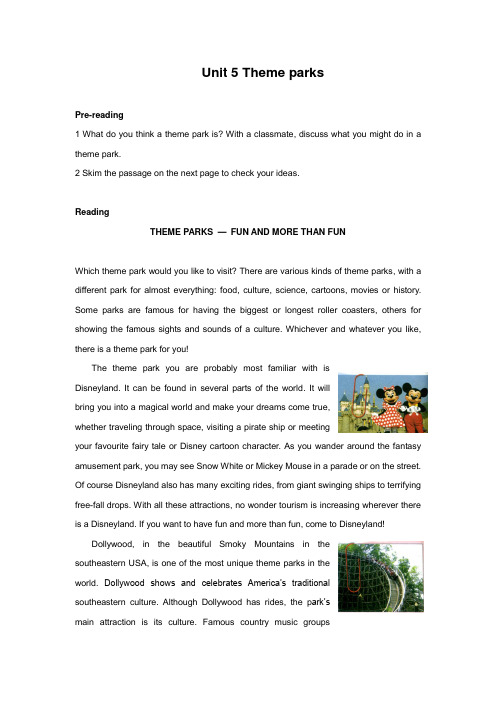 Unit 5 Theme parks

Pre-reading

1 What do you think a theme park is? With a classmate, discuss what you might do in a theme park.

2 Skim the passage on the next page to check your ideas.

Reading

THEME PARKS — FUN AND MORE THAN FUN

Which theme park would you like to visit? There are various kinds of theme parks, with a different park for almost everything: food, culture, science, cartoons, movies or history. Some parks are famous for having the biggest or longest roller coasters, others for showing the famous sights and sounds of a culture. Whichever and whatever you like, there is a theme park for you!

The theme park you are probably most familiar with is Disneyland. It can be found in several parts of the world. It will bring you into a magical world and make your dreams come true, whether traveling through space, visiting a pirate ship or meeting your favourite fairy tale or Disney cartoon character. As you wander around the fantasy amusement park, you may see Snow White or Mickey Mouse in a parade or on the street. Of course Disneyland also has many exciting rides, from giant swinging ships to terrifying free-fall drops. With all these attractions, no wonder tourism is increasing wherever there is a Disneyland. If you want to have fun and more than fun, come to Disneyland!

Dollywood, in the beautiful Smoky Mountains in the southeastern USA, is one of the most unique theme parks in the world. Dollywood shows and celebrates America's traditional southeastern culture. Although Dollywood has rides, the park's main attraction is its culture. Famous country music groups